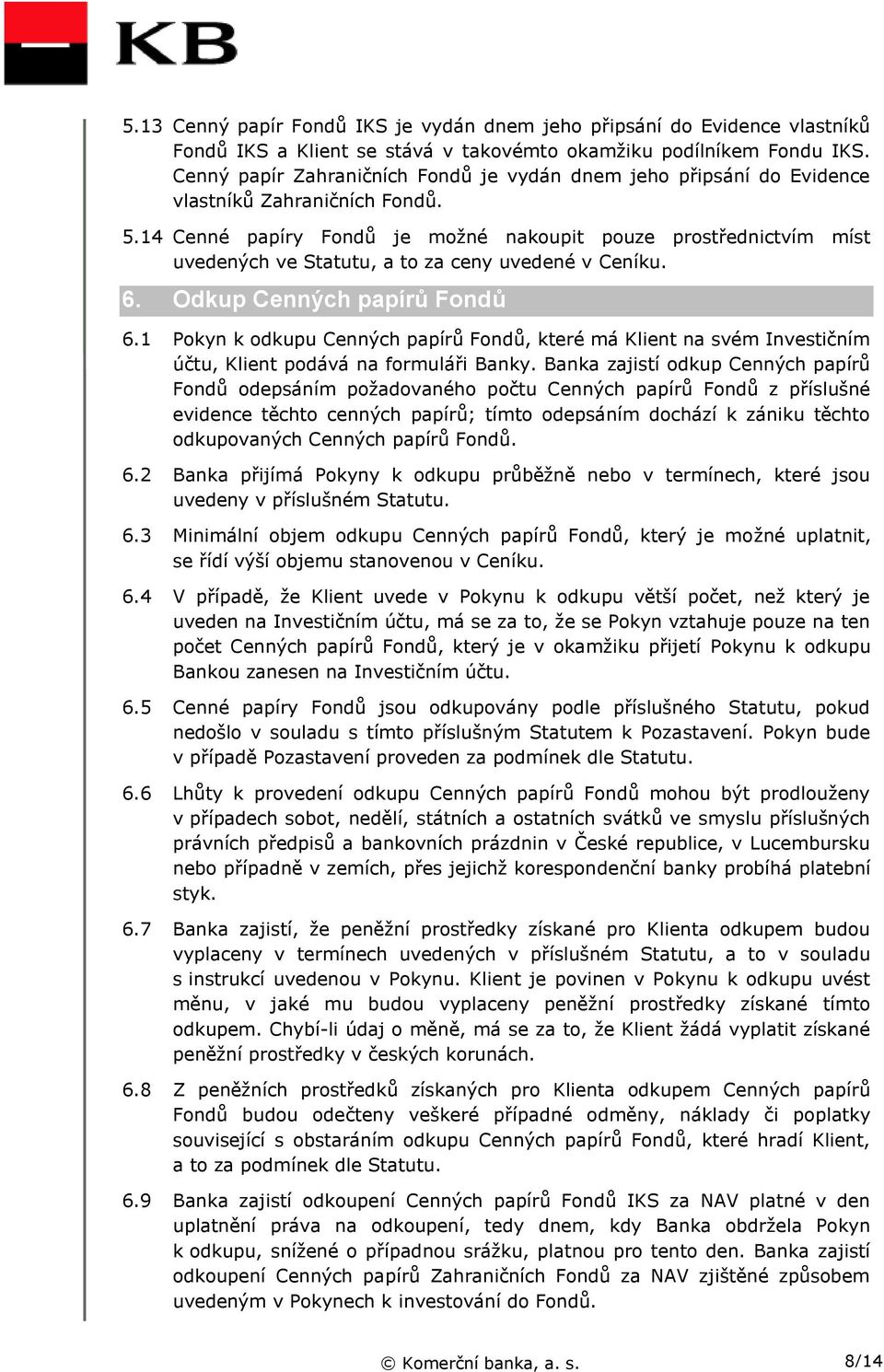 KB

5.13 Cenný papír Fondů IKS je vydán dnem jeho připsání do Evidence vlastníků Fondů IKS a Klient se stává v takovémto okamžiku podílníkem Fondu IKS. Cenný papír Zahraničních Fondů je vydán dnem jeho připsání do Evidence vlastníků Zahraničních Fondů.

5.14 Cenné papíry Fondů je možné nakoupit pouze prostřednictvím míst uvedených ve Statutu, a to za ceny uvedené v Ceníku.

6. Odkup Cenných papírů Fondů

6.1 Pokyn k odkupu Cenných papírů Fondů, které má Klient na svém Investičním účtu, Klient podává na formuláři Banky. Banka zajistí odkup Cenných papírů Fondů odepsáním požadovaného počtu Cenných papírů Fondů z příslušné evidence těchto cenných papírů; tímto odepsáním dochází k zániku těchto odkupovaných Cenných papírů Fondů.

6.2 Banka přijímá Pokyny k odkupu průběžně nebo v termínech, které jsou uvedeny v příslušném Statutu.

6.3 Minimální objem odkupu Cenných papírů Fondů, který je možné uplatnit, se řídí výší objemu stanovenou v Ceníku.

6.4 V případě, že Klient uvede v Pokynu k odkupu větší počet, než který je uveden na Investičním účtu, má se za to, že se Pokyn vztahuje pouze na ten počet Cenných papírů Fondů, který je v okamžiku přijetí Pokynu k odkupu Bankou zanesen na Investičním účtu.

6.5 Cenné papíry Fondů jsou odkupovány podle příslušného Statutu, pokud nedošlo v souladu s tímto příslušným Statutem k Pozastavení. Pokyn bude v případě Pozastavení proveden za podmínek dle Statutu.

6.6 Lhůty k provedení odkupu Cenných papírů Fondů mohou být prodlouženy v případech sobot, nedělí, státních a ostatních svátků ve smyslu příslušných právních předpisů a bankovních prázdnin v České republice, v Lucembursku nebo případně v zemích, přes jejichž korespondenční banky probíhá platební styk.

6.7 Banka zajistí, že peněžní prostředky získané pro Klienta odkupem budou vyplaceny v termínech uvedených v příslušném Statutu, a to v souladu s instrukcí uvedenou v Pokynu. Klient je povinen v Pokynu k odkupu uvést měnu, v jaké mu budou vyplaceny peněžní prostředky získané tímto odkupem. Chybí-li údaj o měně, má se za to, že Klient žádá vyplatit získané peněžní prostředky v českých korunách.

6.8 Z peněžních prostředků získaných pro Klienta odkupem Cenných papírů Fondů budou odečteny veškeré případné odměny, náklady či poplatky související s obstaráním odkupu Cenných papírů Fondů, které hradí Klient, a to za podmínek dle Statutu.

6.9 Banka zajistí odkoupení Cenných papírů Fondů IKS za NAV platné v den uplatnění práva na odkoupení, tedy dnem, kdy Banka obdržela Pokyn k odkupu, snížené o případnou srážku, platnou pro tento den. Banka zajistí odkoupení Cenných papírů Zahraničních Fondů za NAV zjištěné způsobem uvedeným v Pokynech k investování do Fondů.

© Komerční banka, a. s.

8/14